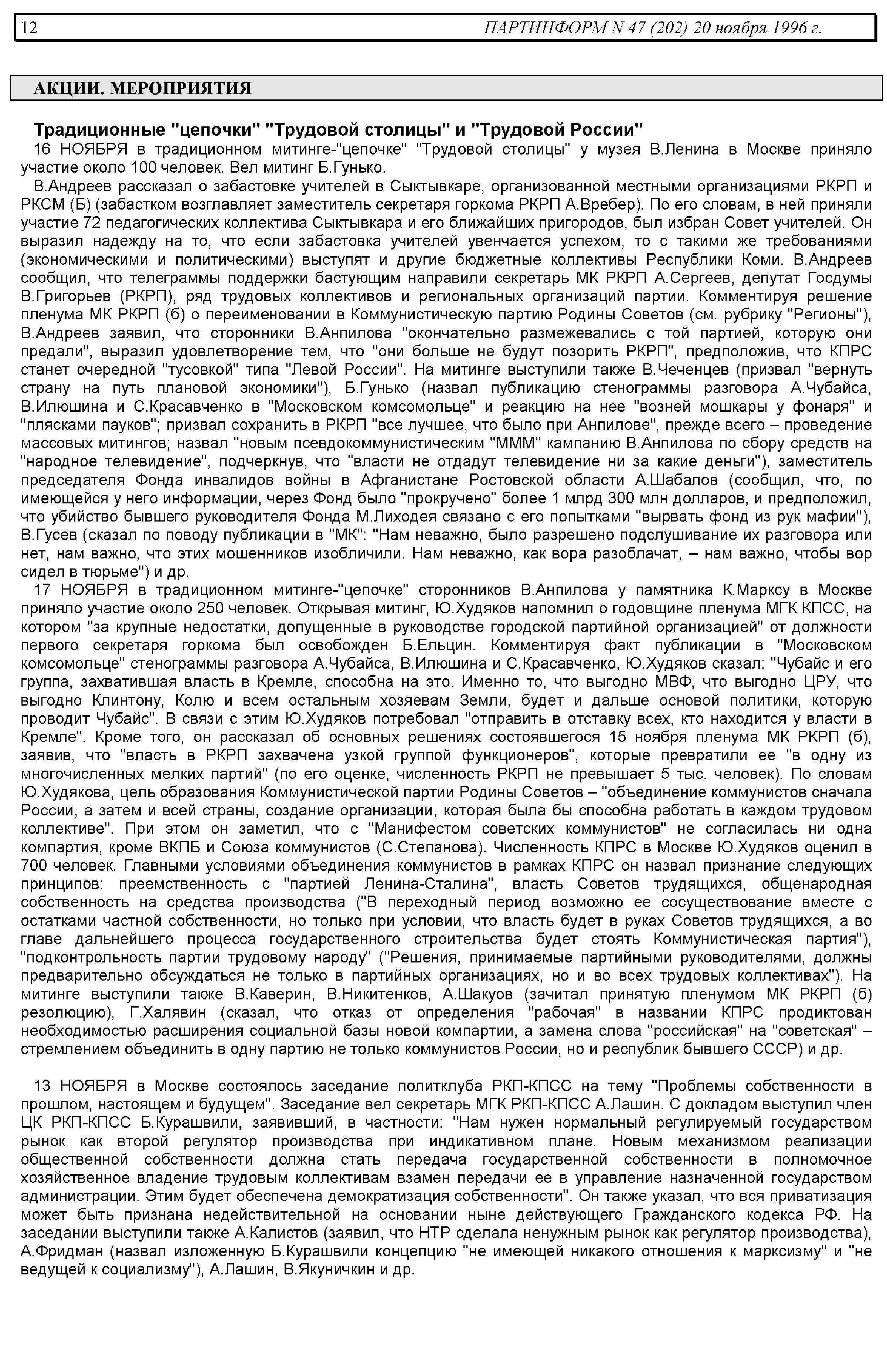 12 ПАРТИНФОРМ N 47 (202) 20 ноября 1996 г.

АКЦИИ. МЕРОПРИЯТИЯ

Традиционные "цепочки" "Трудовой столицы" и "Трудовой России"

16 НОЯБРЯ в традиционном митинге-"цепочке" "Трудовой столицы" у музея В.Ленина в Москве приняло участие около 100 человек. Вел митинг Б.Гунько.

В.Андреев рассказал о забастовке учителей в Сыктывкаре, организованной местными организациями РКРП и РКСМ (Б) (забастком возглавляет заместитель секретаря горкома РКРП А.Вребер). По его словам, в ней приняли участие 72 педагогических коллектива Сыктывкара и его ближайших пригородов, был избран Совет учителей. Он выразил надежду на то, что если забастовка учителей увенчается успехом, то с такими же требованиями (экономическими и политическими) выступят и другие бюджетные коллективы Республики Коми. В.Андреев сообщил, что телеграммы поддержки бастующим направили секретарь МК РКРП А.Сергеев, депутат Госдумы В.Григорьев (РКРП), ряд трудовых коллективов и региональных организаций партии. Комментируя решение пленума МК РКРП (б) о переименовании в Коммунистическую партию Родины Советов (см. рубрику "Регионы"), В.Андреев заявил, что сторонники В.Анпилова "окончательно размежевались с той партией, которую они предали", выразил удовлетворение тем, что "они больше не будут позорить РКРП", предположив, что КПРС станет очередной "тусовкой" типа "Левой России". На митинге выступили также В.Чеченцев (призвал "вернуть страну на путь плановой экономики"), Б.Гунько (назвал публикацию стенограммы разговора А.Чубайса, В.Илюшина и С.Красавченко в "Московском комсомольце" и реакцию на нее "возней мошкары у фонаря" и "плясками пауков"; призвал сохранить в РКРП "все лучшее, что было при Анпилове", прежде всего – проведение массовых митингов; назвал "новым псевдокоммунистическим "МММ" кампанию В.Анпилова по сбору средств на "народное телевидение", подчеркнув, что "власти не отдадут телевидение ни за какие деньги"), заместитель председателя Фонда инвалидов войны в Афганистане Ростовской области А.Шабалов (сообщил, что, по имеющейся у него информации, через Фонд было "прокручено" более 1 млрд 300 млн долларов, и предположил, что убийство бывшего руководителя Фонда М.Лиходея связано с его попытками "вырвать фонд из рук мафии"), В.Гусев (сказал по поводу публикации в "МК": "Нам неважно, было разрешено подслушивание их разговора или нет, нам важно, что этих мошенников изобличили. Нам неважно, как вора разоблачат, – нам важно, чтобы вор сидел в тюрьме") и др.

17 НОЯБРЯ в традиционном митинге-"цепочке" сторонников В.Анпилова у памятника К.Марксу в Москве приняло участие около 250 человек. Открывая митинг, Ю.Худяков напомнил о годовщине пленума МГК КПСС, на котором "за крупные недостатки, допущенные в руководстве городской партийной организацией" от должности первого секретаря горкома был освобожден Б.Ельцин. Комментируя факт публикации в "Московском комсомольце" стенограммы разговора А.Чубайса, В.Илюшина и С.Красавченко, Ю.Худяков сказал: "Чубайс и его группа, захватившая власть в Кремле, способна на это. Именно то, что выгодно МВФ, что выгодно ЦРУ, что выгодно Клинтону, Колю и всем остальным хозяевам Земли, будет и дальше основой политики, которую проводит Чубайс". В связи с этим Ю.Худяков потребовал "отправить в отставку всех, кто находится у власти в Кремле". Кроме того, он рассказал об основных решениях состоявшегося 15 ноября пленума МК РКРП (б), заявив, что "власть в РКРП захвачена узкой группой функционеров", которые превратили ее "в одну из многочисленных мелких партий" (по его оценке, численность РКРП не превышает 5 тыс. человек). По словам Ю.Худякова, цель образования Коммунистической партии Родины Советов – "объединение коммунистов сначала России, а затем и всей страны, создание организации, которая была бы способна работать в каждом трудовом коллективе". При этом он заметил, что с "Манифестом советских коммунистов" не согласилась ни одна компартия, кроме ВКПБ и Союза коммунистов (С.Степанова). Численность КПРС в Москве Ю.Худяков оценил в 700 человек. Главными условиями объединения коммунистов в рамках КПРС он назвал признание следующих принципов: преемственность с "партией Ленина-Сталина", власть Советов трудящихся, общенародная собственность на средства производства ("В переходный период возможно ее сосуществование вместе с остатками частной собственности, но только при условии, что власть будет в руках Советов трудящихся, а во главе дальнейшего процесса государственного строительства будет стоять Коммунистическая партия"), "подконтрольность партии трудовому народу" ("Решения, принимаемые партийными руководителями, должны предварительно обсуждаться не только в партийных организациях, но и во всех трудовых коллективах"). На митинге выступили также В.Каверин, В.Никитенков, А.Шакуов (зачитал принятую пленумом МК РКРП (б) резолюцию), Г.Халявин (сказал, что отказ от определения "рабочая" в названии КПРС продиктован необходимостью расширения социальной базы новой компартии, а замена слова "российская" на "советская" – стремлением объединить в одну партию не только коммунистов России, но и республик бывшего СССР) и др.

13 НОЯБРЯ в Москве состоялось заседание политклуба РКП-КПСС на тему "Проблемы собственности в прошлом, настоящем и будущем". Заседание вел секретарь МГК РКП-КПСС А.Лашин. С докладом выступил член ЦК РКП-КПСС Б.Курашвили, заявивший, в частности: "Нам нужен нормальный регулируемый государством рынок как второй регулятор производства при индикативном плане. Новым механизмом реализации общественной собственности должна стать передача государственной собственности в полномочное хозяйственное владение трудовым коллективам взамен передачи ее в управление назначенной государством администрации. Этим будет обеспечена демократизация собственности". Он также указал, что вся приватизация может быть признана недействительной на основании ныне действующего Гражданского кодекса РФ. На заседании выступили также А.Калистов (заявил, что НТР сделала ненужным рынок как регулятор производства), А.Фридман (назвал изложенную Б.Курашвили концепцию "не имеющей никакого отношения к марксизму" и "не ведущей к социализму"), А.Лашин, В.Якуничкин и др.